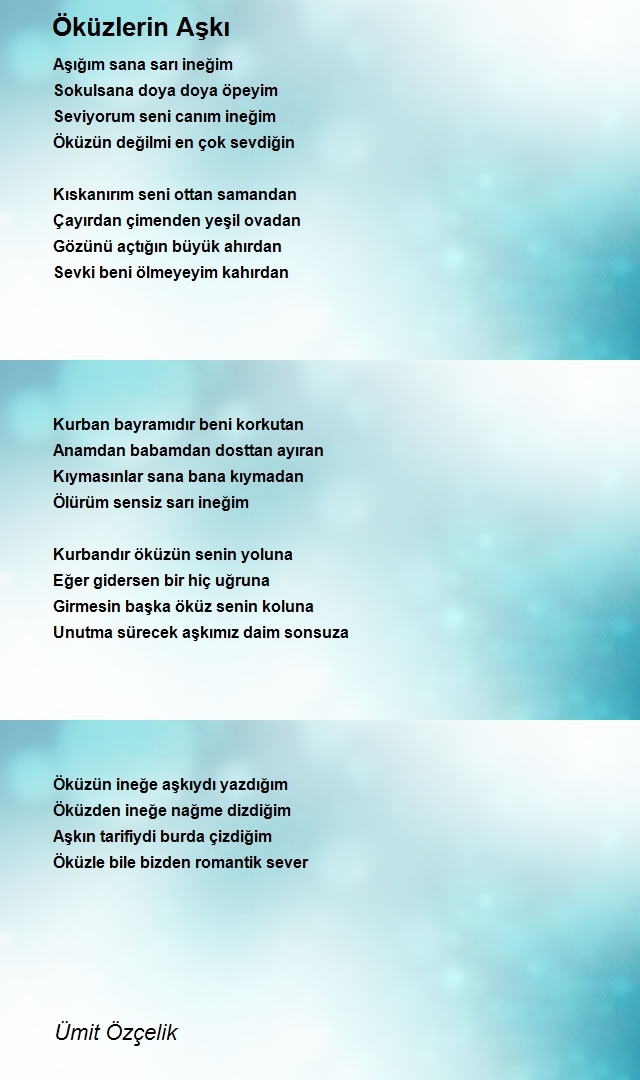 Öküzlerin Aşkı

Aşığım sana sarı ineğim
Sokulsana doya doya öpeyim
Seviyorum seni canım ineğim
Öküzün değilmi en çok sevdiğin

Kıskanırım seni ottan samandan
Çayırdan çimenden yeşil ovadan
Gözünü açtığın büyük ahırdan
Sevki beni ölmeyeyim kahırdan

Kurban bayramıdır beni korkutan
Anamdan babamdan dosttan ayıran
Kıymasınlar sana bana kıymadan
Ölürüm sensiz sarı ineğim

Kurbandır öküzün senin yoluna
Eğer gidersen bir hiç uğruna
Girmesin başka öküz senin koluna
Unutma sürecek aşkımız daim sonsuza

Öküzün ineğe aşkıydı yazdığım
Öküzden ineğe nağme dizdiğim
Aşkın tarifiydi burda çizdiğim
Öküzle bile bizden romantik sever

Ümit Özçelik